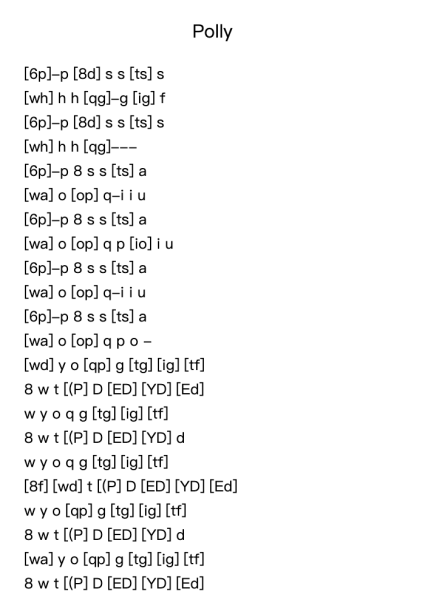 Polly

[6p]–p [8d] s s [ts] s
[wh] h h [qg]–g [ig] f
[6p]–p [8d] s s [ts] s
[wh] h h [qg]–––
[6p]–p 8 s s [ts] a
[wa] o [op] q–i i u
[6p]–p 8 s s [ts] a
[wa] o [op] q p [io] i u
[6p]–p 8 s s [ts] a
[wa] o [op] q–i i u
[6p]–p 8 s s [ts] a
[wa] o [op] q p o –
[wd] y o [qp] g [tg] [ig] [tf]
8 w t [(P] D [ED] [YD] [Ed]
w y o q g [tg] [ig] [tf]
8 w t [(P] D [ED] [YD] d
w y o q g [tg] [ig] [tf]
[8f] [wd] t [(P] D [ED] [YD] [Ed]
w y o [qp] g [tg] [ig] [tf]
8 w t [(P] D [ED] [YD] d
[wa] y o [qp] g [tg] [ig] [tf]
8 w t [(P] D [ED] [YD] [Ed]